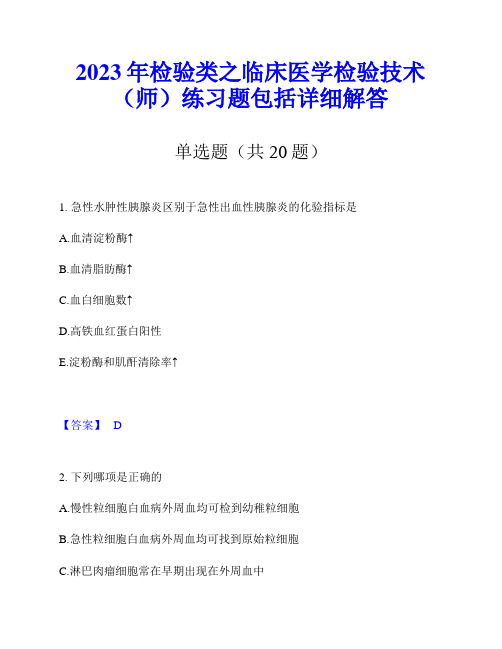 2023 年检验类之临床医学检验技术（师）练习题包括详细解答

单选题（共 20 题）

1. 急性水肿性胰腺炎区别于急性出血性胰腺炎的化验指标是

A.血清淀粉酶↑

B.血清脂肪酶↑

C.血白细胞数↑

D.高铁血红蛋白阳性

E.淀粉酶和肌酐清除率↑

【答案】 D

2. 下列哪项是正确的

A.慢性粒细胞白血病外周血均可检到幼稚粒细胞

B.急性粒细胞白血病外周血均可找到原始粒细胞

C.淋巴肉瘤细胞常在早期出现在外周血中